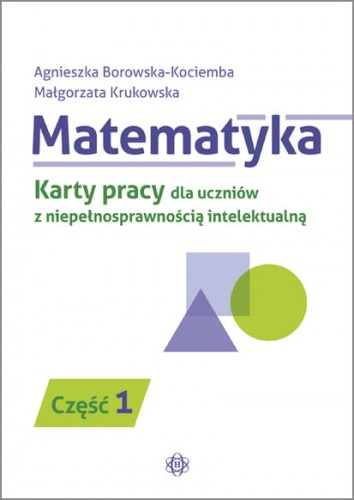 Agnieszka Borowska-Kociemba
Małgorzata Krukowska

Matematyka

Karty pracy dla uczniów z niepełnosprawnością intelektualną

Część 1